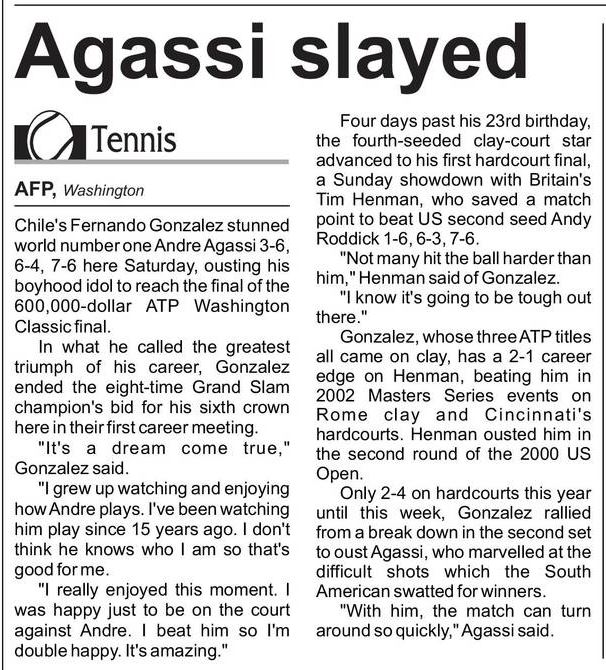 Agassi slayed

Tennis

AFP, Washington

Chile's Fernando Gonzalez stunned world number one Andre Agassi 3-6, 6-4, 7-6 here Saturday, ousting his boyhood idol to reach the final of the 600,000-dollar ATP Washington Classic final.

In what he called the greatest triumph of his career, Gonzalez ended the eight-time Grand Slam champion's bid for his sixth crown here in their first career meeting.

"It's a dream come true," Gonzalez said.

"I grew up watching and enjoying how Andre plays. I've been watching him play since 15 years ago. I don't think he knows who I am so that's good for me.

"I really enjoyed this moment. I was happy just to be on the court against Andre. I beat him so I'm double happy. It's amazing."

Four days past his 23rd birthday, the fourth-seeded clay-court star advanced to his first hardcourt final, a Sunday showdown with Britain's Tim Henman, who saved a match point to beat US second seed Andy Roddick 1-6, 6-3, 7-6.

"Not many hit the ball harder than him," Henman said of Gonzalez.

"I know it's going to be tough out there."

Gonzalez, whose three ATP titles all came on clay, has a 2-1 career edge on Henman, beating him in 2002 Masters Series events on Rome clay and Cincinnati's hardcourts. Henman ousted him in the second round of the 2000 US Open.

Only 2-4 on hardcourts this year until this week, Gonzalez rallied from a break down in the second set to oust Agassi, who marvelled at the difficult shots which the South American swatted for winners.

"With him, the match can turn around so quickly," Agassi said.